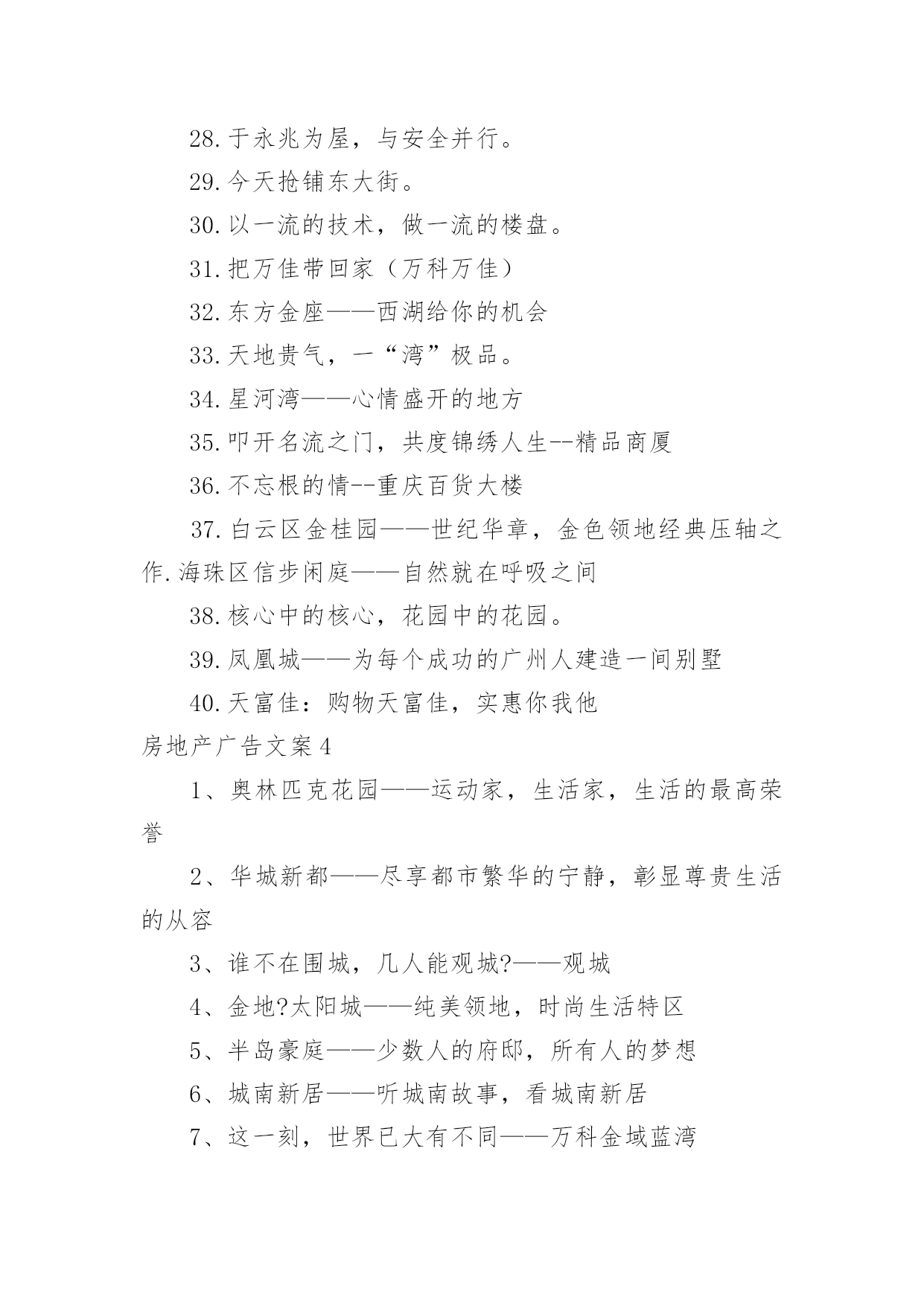 28.于永兆为屋，与安全并行。

29.今天抢铺东大街。

30.以一流的技术，做一流的楼盘。

31.把万佳带回家（万科万佳）

32.东方金座——西湖给你的机会

33.天地贵气，一“湾”极品。

34.星河湾——心情盛开的地方

35.叩开名流之门，共度锦绣人生--精品商厦

36.不忘根的情--重庆百货大楼

37.白云区金桂园——世纪华章，金色领地经典压轴之作.海珠区信步闲庭——自然就在呼吸之间

38.核心中的核心，花园中的花园。

39.凤凰城——为每个成功的广州人建造一间别墅

40.天富佳：购物天富佳，实惠你我他

房地产广告文案4

1、奥林匹克花园——运动家，生活家，生活的最高荣誉

2、华城新都——尽享都市繁华的宁静，彰显尊贵生活的从容

3、谁不在围城，几人能观城?——观城

4、金地?太阳城——纯美领地，时尚生活特区

5、半岛豪庭——少数人的府邸，所有人的梦想

6、城南新居——听城南故事，看城南新居

7、这一刻，世界已大有不同——万科金域蓝湾